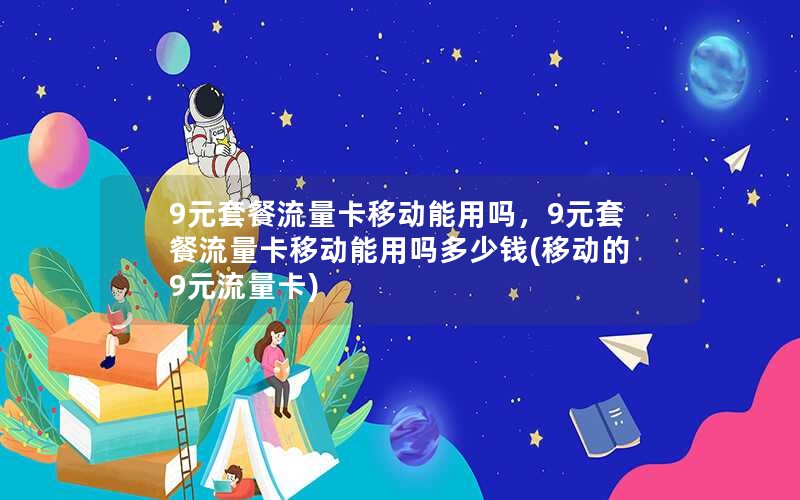 9元套餐流量卡移动能用吗，9元套餐流量卡移动能用吗多少钱(移动的9元流量卡)